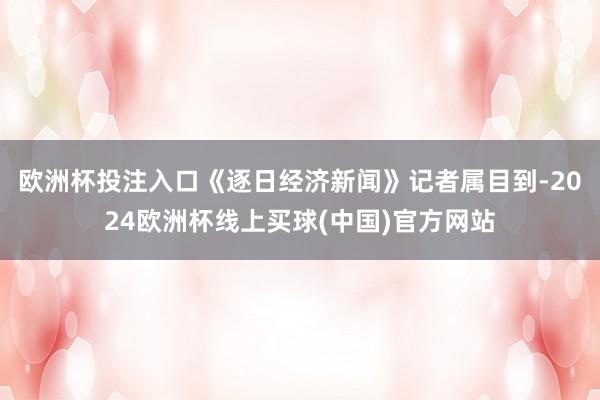 欧洲杯投注入口《逐日经济新闻》记者属目到-2024欧洲杯线上买球(中国)官方网站